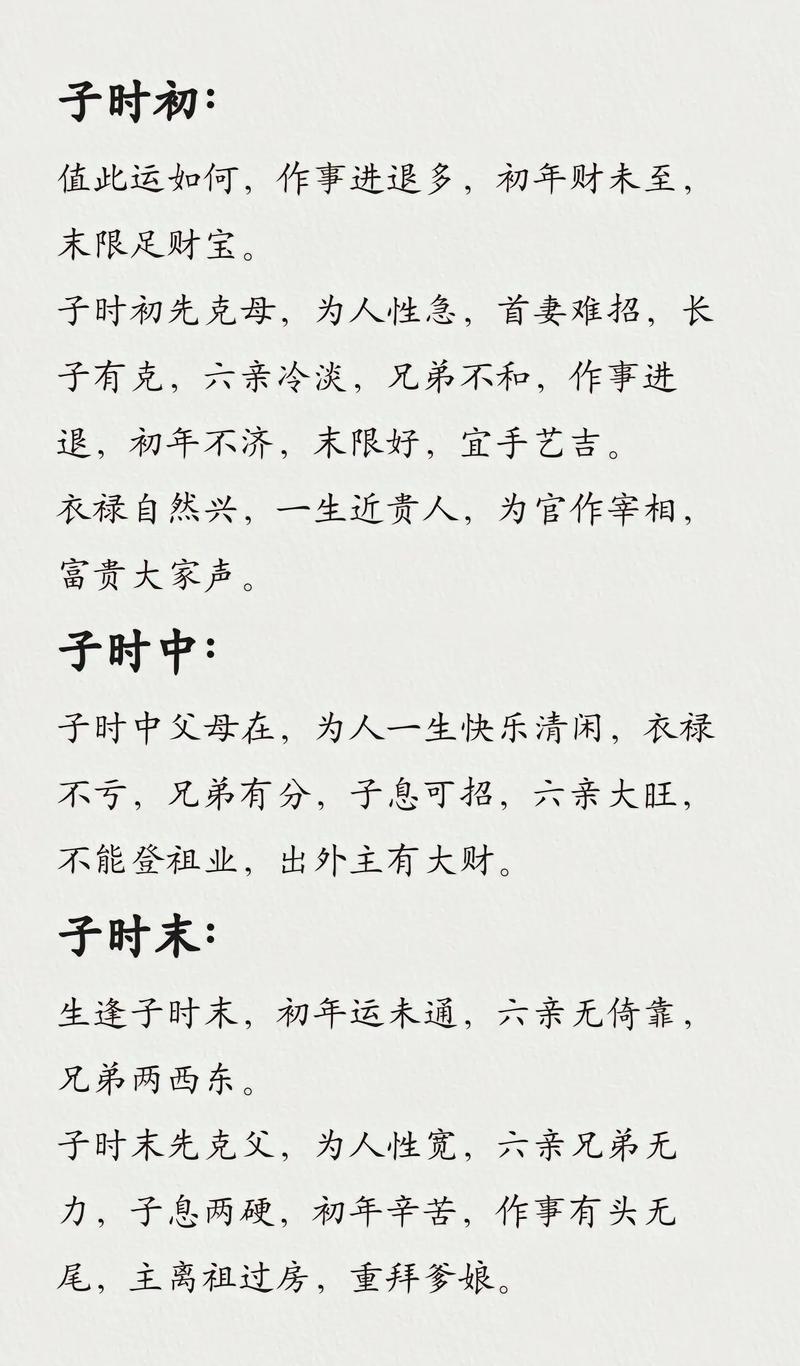 子时初：

值此运如何，作事进退多，初年财未至，末限足财宝。

子时初先克母，为人性急，首妻难招，长子有克，六亲冷淡，兄弟不和，作事进退，初年不济，末限好，宜手艺吉。

衣禄自然兴，一生近贵人，为官作宰相，富贵大家声。

子时中：

子时中父母在，为人一生快乐清闲，衣禄不亏，兄弟有分，子息可招，六亲大旺，不能登祖业，出外主有大财。

子时末：

生逢子时末，初年运未通，六亲无倚靠，兄弟两西东。

子时末先克父，为人性宽，六亲兄弟无力，子息两硬，初年辛苦，作事有头无尾，主离祖过房，重拜爹娘。